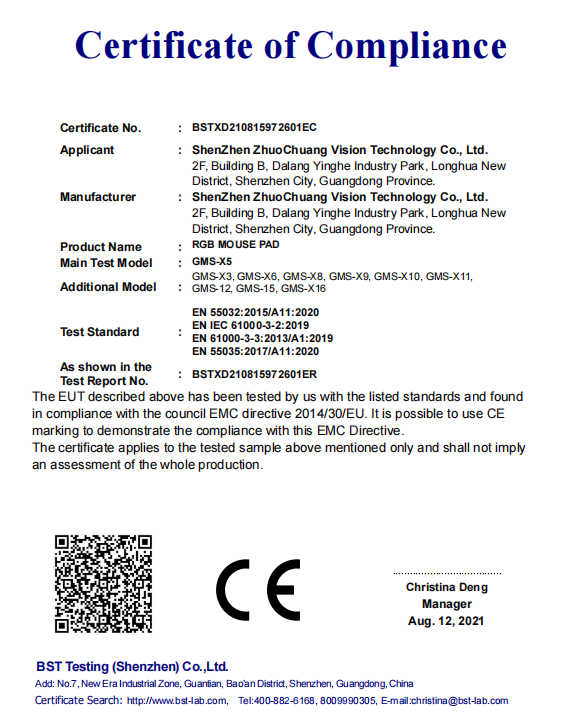 Certificate of Compliance

Certificate No. : BSTXD210815972601EC

Applicant : ShenZhen ZhuoChuang Vision Technology Co., Ltd.
2F, Building B, Dalang Yinghe Industry Park, Longhua New District, Shenzhen City, Guangdong Province.

Manufacturer : ShenZhen ZhuoChuang Vision Technology Co., Ltd.
2F, Building B, Dalang Yinghe Industry Park, Longhua New District, Shenzhen City, Guangdong Province.

Product Name : RGB MOUSE PAD

Main Test Model : GMS-X5

Additional Model : GMS-X3, GMS-X6, GMS-X8, GMS-X9, GMS-X10, GMS-X11, GMS-12, GMS-15, GMS-X16

Test Standard : EN 55032:2015/A11:2020
EN IEC 61000-3-2:2019
EN 61000-3-3:2013/A1:2019
EN 55035:2017/A11:2020

As shown in the Test Report No. : BSTXD210815972601ER

The EUT described above has been tested by us with the listed standards and found in compliance with the council EMC directive 2014/30/EU. It is possible to use CE marking to demonstrate the compliance with this EMC Directive.
The certificate applies to the tested sample above mentioned only and shall not imply an assessment of the whole production.

CE

Christina Deng
Manager
Aug. 12, 2021

BST Testing (Shenzhen) Co.,Ltd.
Add: No.7, New Era Industrial Zone, Guantian, Bao'an District, Shenzhen, Guangdong, China
Certificate Search: http://www.bst-lab.com, Tel:400-882-6168, 8009990305, E-mail:christina@bst-lab.com